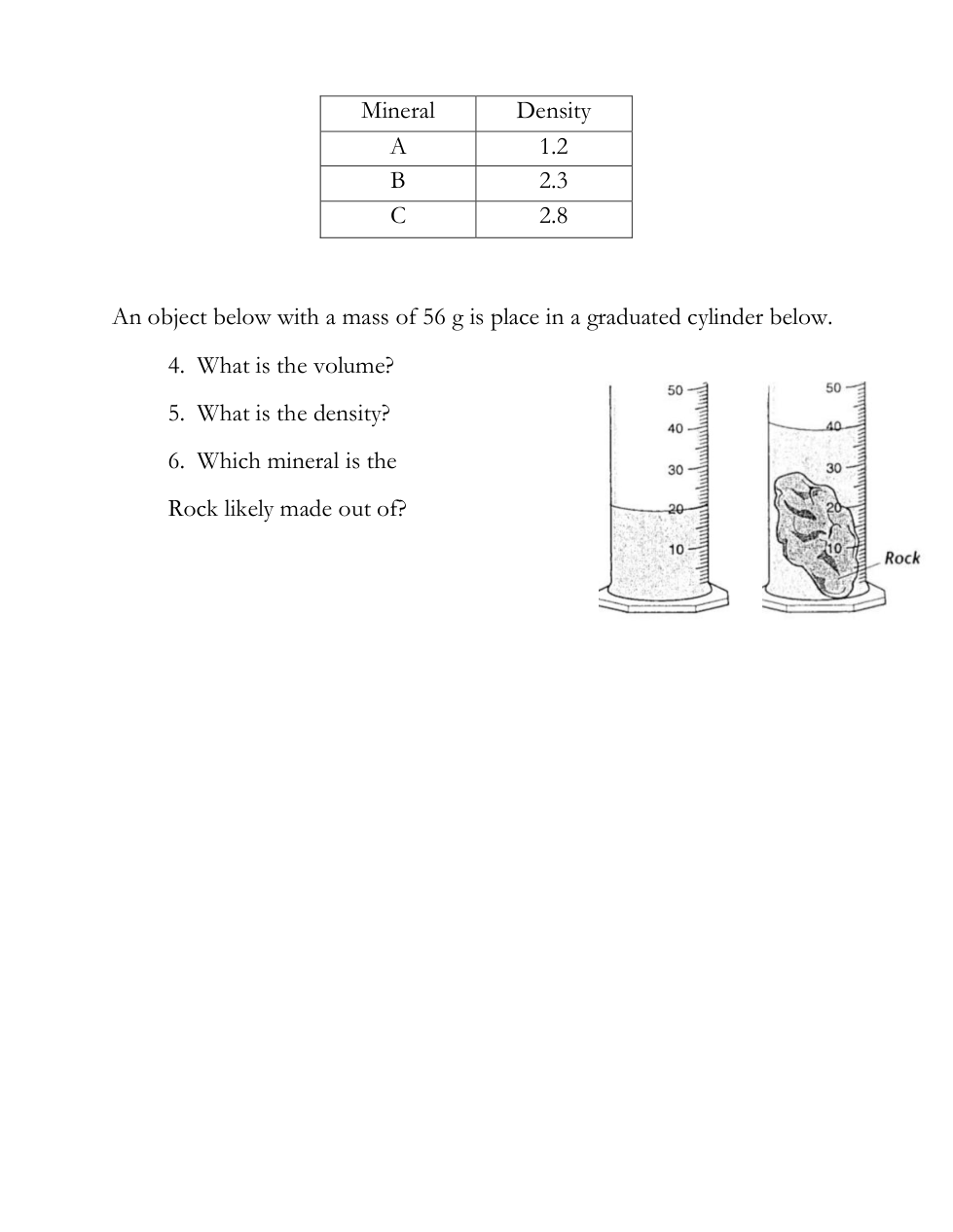 | Mineral | Density |
|---|---|
| A | 1.2 |
| B | 2.3 |
| C | 2.8 |

An object below with a mass of 56 g is place in a graduated cylinder below.

4. What is the volume?

5. What is the density?

6. Which mineral is the

Rock likely made out of?

50
40
30
20
10

50
40
30
20
10
Rock